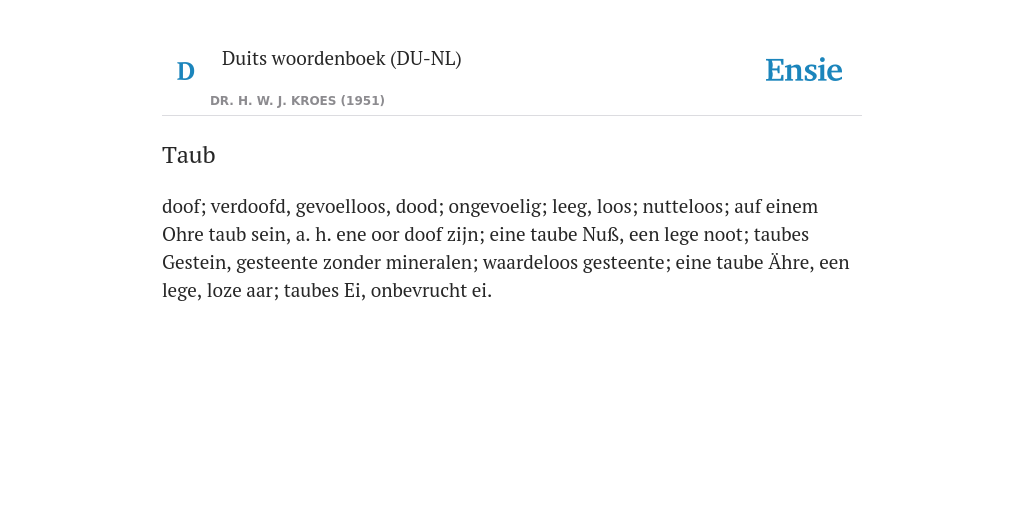 D

Duits woordenboek (DU-NL)

DR. H. W. J. KROES (1951)

Ensie

Taub

doof; verdoofd, gevoelloos, dood; ongevoelig; leeg, loos; nutteloos; auf einem Ohre taub sein, a. h. ene oor doof zijn; eine taube Nuß, een lege noot; taubes Gestein, gesteente zonder mineralen; waardeloos gesteente; eine taube Ähre, een lege, loze aar; taubes Ei, onbevrucht ei.